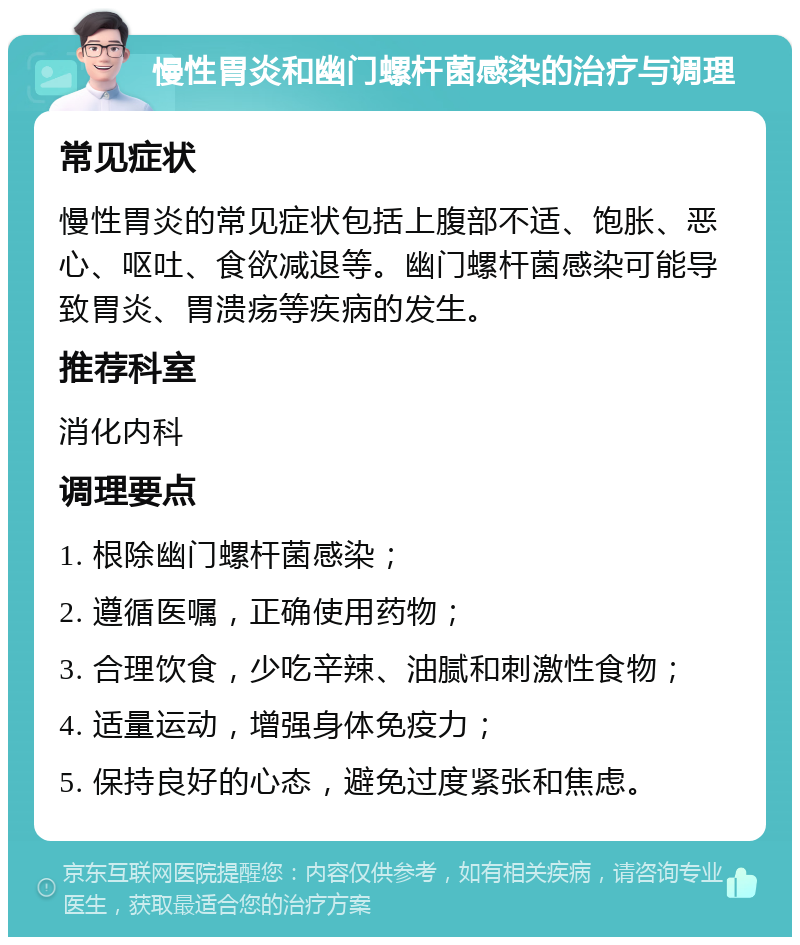 慢性胃炎和幽门螺杆菌感染的治疗与调理

常见症状

慢性胃炎的常见症状包括上腹部不适、饱胀、恶心、呕吐、食欲减退等。幽门螺杆菌感染可能导致胃炎、胃溃疡等疾病的发生。

推荐科室

消化内科

调理要点

1. 根除幽门螺杆菌感染；
2. 遵循医嘱，正确使用药物；
3. 合理饮食，少吃辛辣、油腻和刺激性食物；
4. 适量运动，增强身体免疫力；
5. 保持良好的心态，避免过度紧张和焦虑。

京东互联网医院提醒您：内容仅供参考，如有相关疾病，请咨询专业医生，获取最适合您的治疗方案